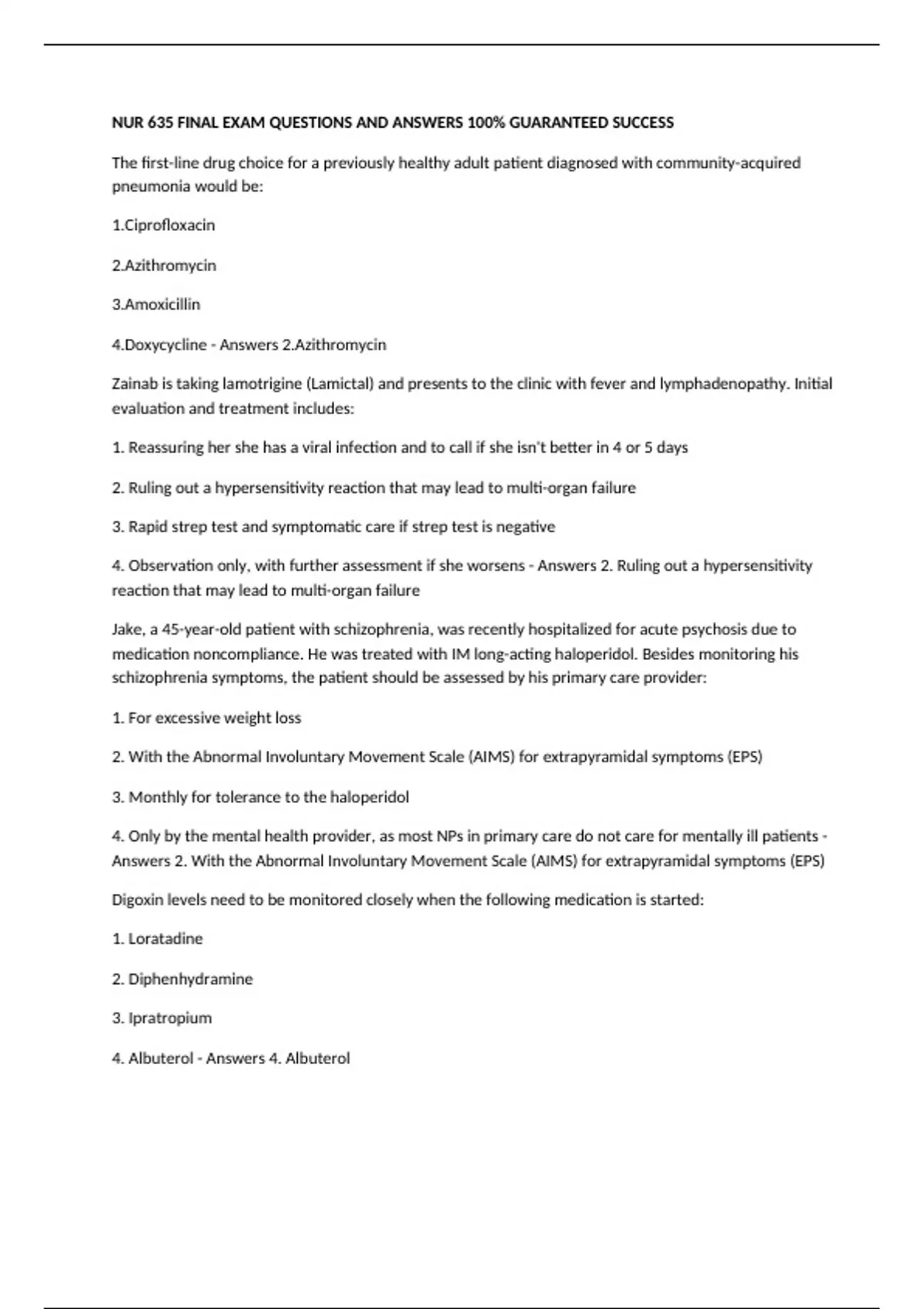 NUR 635 FINAL EXAM QUESTIONS AND ANSWERS 100% GUARANTEED SUCCESS

The first-line drug choice for a previously healthy adult patient diagnosed with community-acquired pneumonia would be:

1.Ciprofloxacin

2.Azithromycin

3.Amoxicillin

4.Doxycycline - Answers 2.Azithromycin

Zainab is taking lamotrigine (Lamictal) and presents to the clinic with fever and lymphadenopathy. Initial evaluation and treatment includes:

1. Reassuring her she has a viral infection and to call if she isn't better in 4 or 5 days

2. Ruling out a hypersensitivity reaction that may lead to multi-organ failure

3. Rapid strep test and symptomatic care if strep test is negative

4. Observation only, with further assessment if she worsens - Answers 2. Ruling out a hypersensitivity reaction that may lead to multi-organ failure

Jake, a 45-year-old patient with schizophrenia, was recently hospitalized for acute psychosis due to medication noncompliance. He was treated with IM long-acting haloperidol. Besides monitoring his schizophrenia symptoms, the patient should be assessed by his primary care provider:

1. For excessive weight loss

2. With the Abnormal Involuntary Movement Scale (AIMS) for extrapyramidal symptoms (EPS)

3. Monthly for tolerance to the haloperidol

4. Only by the mental health provider, as most NPs in primary care do not care for mentally ill patients - Answers 2. With the Abnormal Involuntary Movement Scale (AIMS) for extrapyramidal symptoms (EPS)

Digoxin levels need to be monitored closely when the following medication is started:

1. Loratadine

2. Diphenhydramine

3. Ipratropium

4. Albuterol - Answers 4. Albuterol